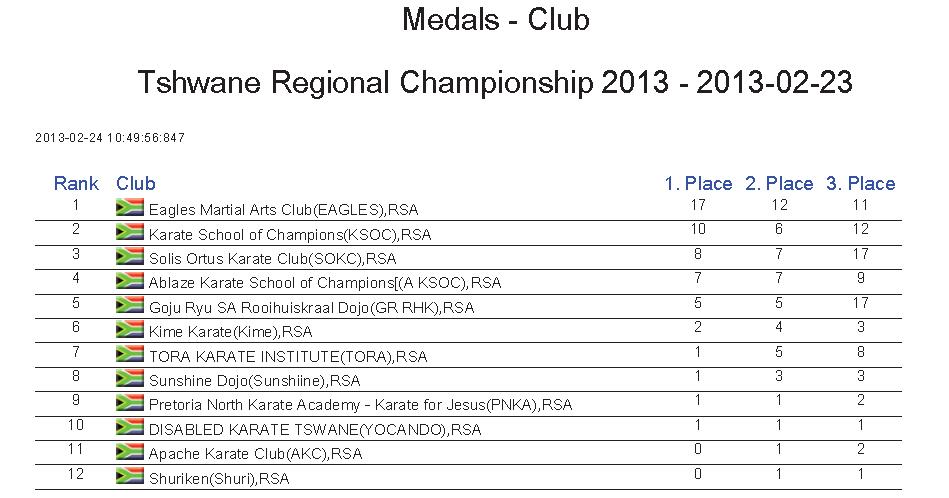 Medals - Club

Tshwane Regional Championship 2013 - 2013-02-23

2013-02-24 10:49:56:847

| Rank | Club | 1. Place | 2. Place | 3. Place |
|---|---|---|---|---|
| 1 | Eagles Martial Arts Club(EAGLES),RSA | 17 | 12 | 11 |
| 2 | Karate School of Champions(KSOC),RSA | 10 | 6 | 12 |
| 3 | Solis Ortus Karate Club(SOKC),RSA | 8 | 7 | 17 |
| 4 | Ablaze Karate School of Champions[(A KSOC),RSA | 7 | 7 | 9 |
| 5 | Goju Ryu SA Rooihuiskraal Dojo(GR RHK),RSA | 5 | 5 | 17 |
| 6 | Kime Karate(Kime),RSA | 2 | 4 | 3 |
| 7 | TORA KARATE INSTITUTE(TORA),RSA | 1 | 5 | 8 |
| 8 | Sunshine Dojo(Sunshiine),RSA | 1 | 3 | 3 |
| 9 | Pretoria North Karate Academy - Karate for Jesus(PNKA),RSA | 1 | 1 | 2 |
| 10 | DISABLED KARATE TSWANE(YOCANDO),RSA | 1 | 1 | 1 |
| 11 | Apache Karate Club(AKC),RSA | 0 | 1 | 2 |
| 12 | Shuriken(Shuri),RSA | 0 | 1 | 1 |